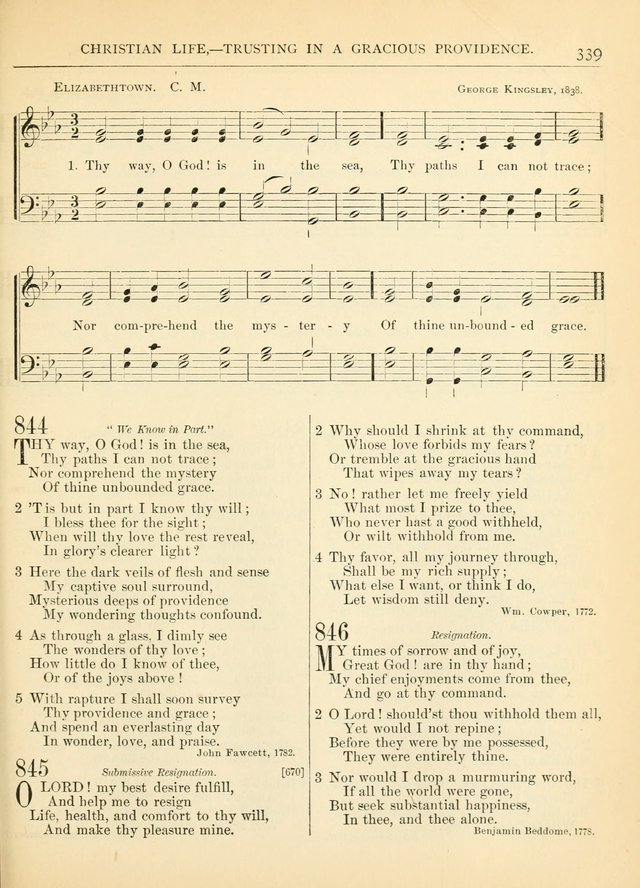 CHRISTIAN LIFE,—TRUSTING IN A GRACIOUS PROVIDENCE. 339

ELIZABETHTOWN. C. M. GEORGE KINGSLEY, 1838.

1. Thy way, O God! is in the sea, Thy paths I can not trace;

Nor com-pre-hend the mys - ter - y Of thine un-bound - ed grace.

844 "We Know in Part."

THY way, O God! is in the sea,
Thy paths I can not trace;
Nor comprehend the mystery
Of thine unbounded grace.

2 'T is but in part I know thy will;
I bless thee for the sight;
When will thy love the rest reveal,
In glory's clearer light?

3 Here the dark veils of flesh and sense
My captive soul surround,
Mysterious deeps of providence
My wondering thoughts confound.

4 As through a glass, I dimly see
The wonders of thy love;
How little do I know of thee,
Or of the joys above!

5 With rapture I shall soon survey
Thy providence and grace;
And spend an everlasting day
In wonder, love, and praise.
John Fawcett, 1782.

845 Submissive Resignation. [670]

O LORD! my best desire fulfill,
And help me to resign
Life, health, and comfort to thy will,
And make thy pleasure mine.

2 Why should I shrink at thy command,
Whose love forbids my fears?
Or tremble at the gracious hand
That wipes away my tears?

3 No! rather let me freely yield
What most I prize to thee,
Who never hast a good withheld,
Or wilt withhold from me.

4 Thy favor, all my journey through,
Shall be my rich supply;
What else I want, or think I do,
Let wisdom still deny.
Wm. Cowper, 1772.

846 Resignation.

MY times of sorrow and of joy,
Great God! are in thy hand;
My chief enjoyments come from thee,
And go at thy command.

2 O Lord! should'st thou withhold them all,
Yet would I not repine;
Before they were by me possessed,
They were entirely thine.

3 Nor would I drop a murmuring word,
If all the world were gone,
But seek substantial happiness,
In thee, and thee alone.
Benjamin Beddome, 1778.